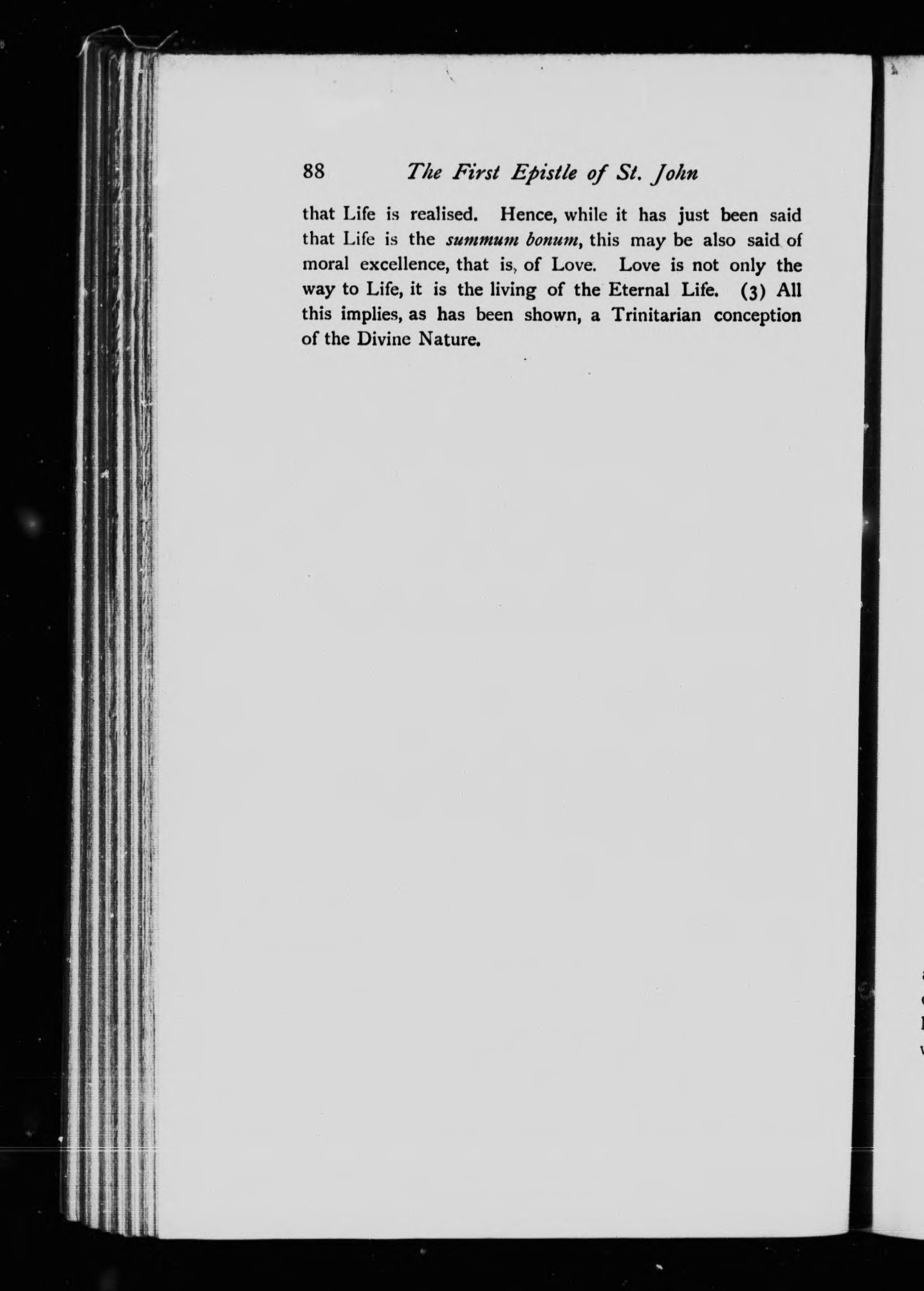 88 The First Epistle of St. John

that Life is realised. Hence, while it has just been said that Life is the summum bonum, this may be also said of moral excellence, that is, of Love. Love is not only the way to Life, it is the living of the Eternal Life. (3) All this implies, as has been shown, a Trinitarian conception of the Divine Nature.